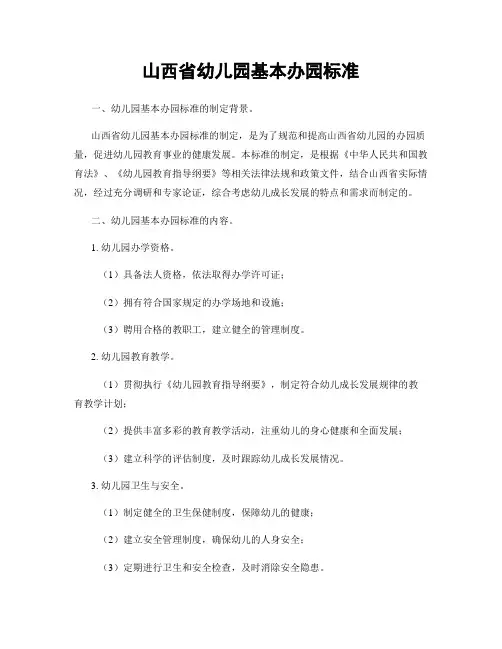 山西省幼儿园基本办园标准

一、幼儿园基本办园标准的制定背景。

山西省幼儿园基本办园标准的制定，是为了规范和提高山西省幼儿园的办园质量，促进幼儿园教育事业的健康发展。本标准的制定，是根据《中华人民共和国教育法》、《幼儿园教育指导纲要》等相关法律法规和政策文件，结合山西省实际情况，经过充分调研和专家论证，综合考虑幼儿成长发展的特点和需求而制定的。

二、幼儿园基本办园标准的内容。

1. 幼儿园办学资格。

（1）具备法人资格，依法取得办学许可证；

（2）拥有符合国家规定的办学场地和设施；

（3）聘用合格的教职工，建立健全的管理制度。

2. 幼儿园教育教学。

（1）贯彻执行《幼儿园教育指导纲要》，制定符合幼儿成长发展规律的教育教学计划；

（2）提供丰富多彩的教育教学活动，注重幼儿的身心健康和全面发展；

（3）建立科学的评估制度，及时跟踪幼儿成长发展情况。

3. 幼儿园卫生与安全。

（1）制定健全的卫生保健制度，保障幼儿的健康；

（2）建立安全管理制度，确保幼儿的人身安全；

（3）定期进行卫生和安全检查，及时消除安全隐患。